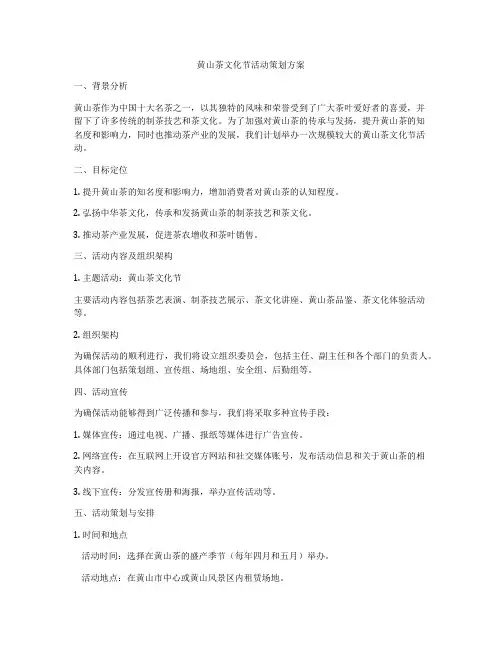 黄山茶文化节活动策划方案

一、背景分析

黄山茶作为中国十大名茶之一，以其独特的风味和荣誉受到了广大茶叶爱好者的喜爱，并留下了许多传统的制茶技艺和茶文化。为了加强对黄山茶的传承与发扬，提升黄山茶的知名度和影响力，同时也推动茶产业的发展，我们计划举办一次规模较大的黄山茶文化节活动。

二、目标定位

1. 提升黄山茶的知名度和影响力，增加消费者对黄山茶的认知程度。

2. 弘扬中华茶文化，传承和发扬黄山茶的制茶技艺和茶文化。

3. 推动茶产业发展，促进茶农增收和茶叶销售。

三、活动内容及组织架构

1. 主题活动：黄山茶文化节

主要活动内容包括茶艺表演、制茶技艺展示、茶文化讲座、黄山茶品鉴、茶文化体验活动等。

2. 组织架构

为确保活动的顺利进行，我们将设立组织委员会，包括主任、副主任和各个部门的负责人。具体部门包括策划组、宣传组、场地组、安全组、后勤组等。

四、活动宣传

为确保活动能够得到广泛传播和参与，我们将采取多种宣传手段：

1. 媒体宣传：通过电视、广播、报纸等媒体进行广告宣传。

2. 网络宣传：在互联网上开设官方网站和社交媒体账号，发布活动信息和关于黄山茶的相关内容。

3. 线下宣传：分发宣传册和海报，举办宣传活动等。

五、活动策划与安排

1. 时间和地点

活动时间：选择在黄山茶的盛产季节（每年四月和五月）举办。

活动地点：在黄山市中心或黄山风景区内租赁场地。